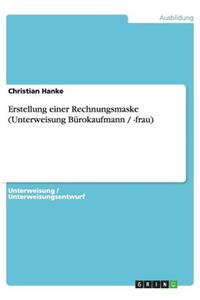 Ausbildung

Christian Hanke

Erstellung einer Rechnungsmaske (Unterweisung Bürokaufmann / -frau)

Unterweisung / Unterweisungsentwurf

GRIN